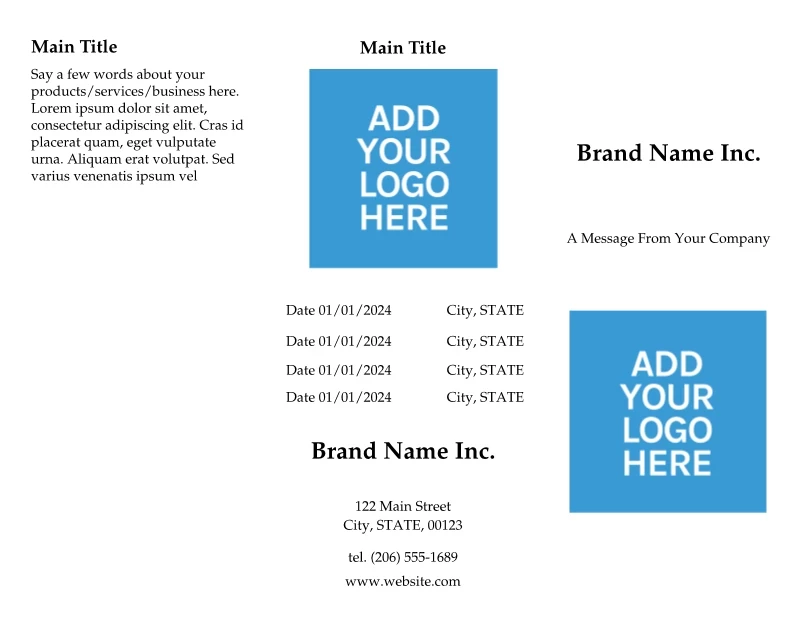 Main Title

Say a few words about your products/services/business here. Lorem ipsum dolor sit amet, consectetur adipiscing elit. Cras id placerat quam, eget vulputate urna. Aliquam erat volutpat. Sed varius venenatis ipsum vel

Main Title

ADD YOUR LOGO HERE

| Date 01/01/2024 | City, STATE |
|---|---|
| Date 01/01/2024 | City, STATE |
| Date 01/01/2024 | City, STATE |
| Date 01/01/2024 | City, STATE |

Brand Name Inc.

122 Main Street
City, STATE, 00123

tel. (206) 555-1689

www.website.com

Brand Name Inc.

A Message From Your Company

ADD YOUR LOGO HERE